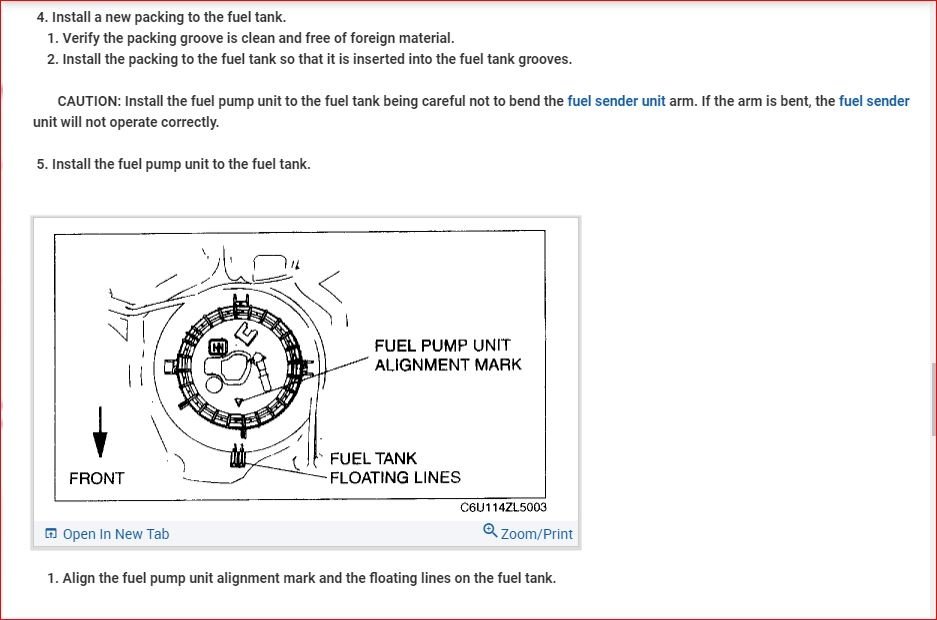 4. Install a new packing to the fuel tank.
1. Verify the packing groove is clean and free of foreign material.
2. Install the packing to the fuel tank so that it is inserted into the fuel tank grooves.

CAUTION: Install the fuel pump unit to the fuel tank being careful not to bend the fuel sender unit arm. If the arm is bent, the fuel sender unit will not operate correctly.

5. Install the fuel pump unit to the fuel tank.

FUEL PUMP UNIT ALIGNMENT MARK

FUEL TANK FLOATING LINES

FRONT

C6U114ZL5003

Open In New Tab

Zoom/Print

1. Align the fuel pump unit alignment mark and the floating lines on the fuel tank.